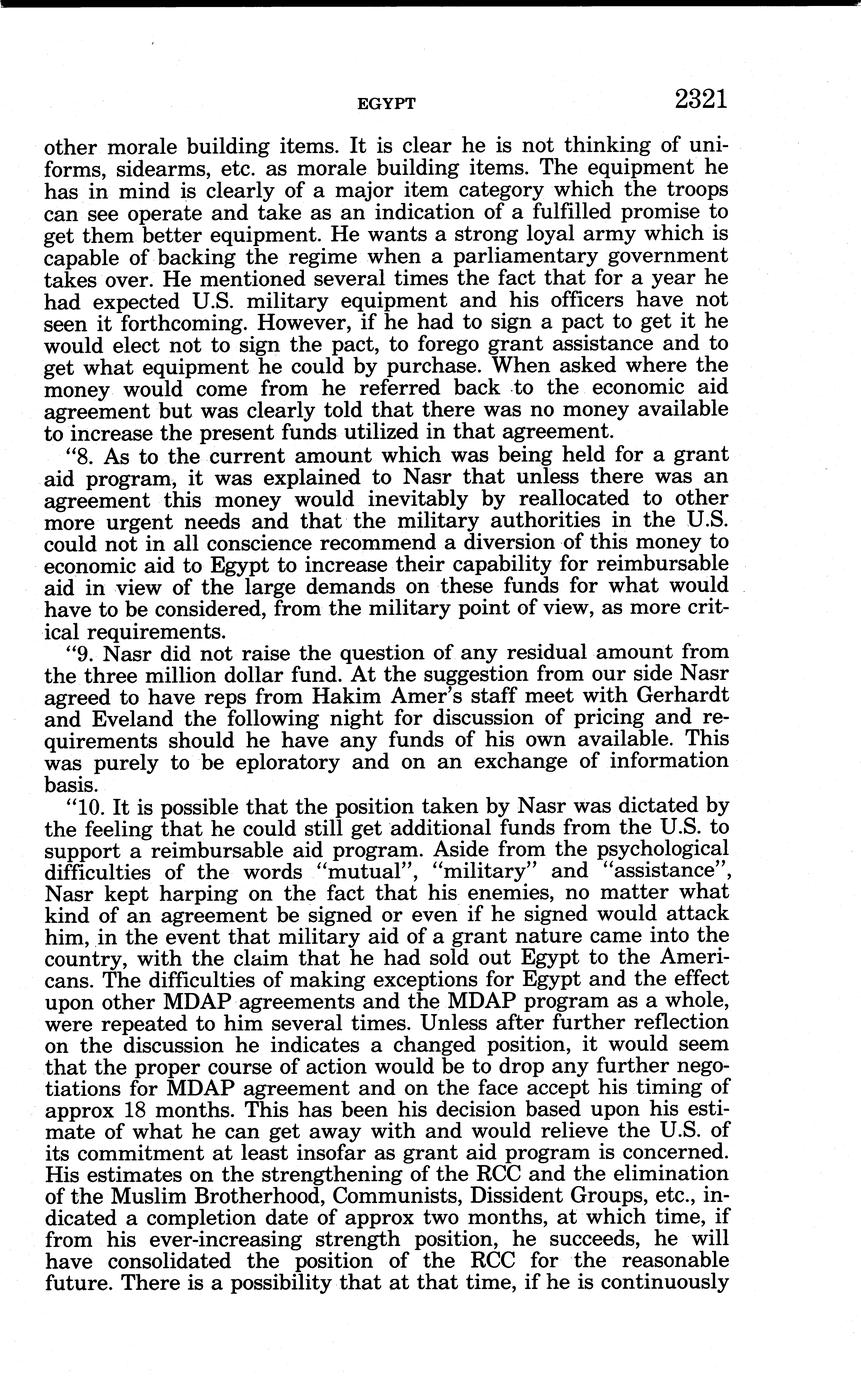 EGYPT 2321

other morale building items. It is clear he is not thinking of uniforms, sidearms, etc. as morale building items. The equipment he has in mind is clearly of a major item category which the troops can see operate and take as an indication of a fulfilled promise to get them better equipment. He wants a strong loyal army which is capable of backing the regime when a parliamentary government takes over. He mentioned several times the fact that for a year he had expected U.S. military equipment and his officers have not seen it forthcoming. However, if he had to sign a pact to get it he would elect not to sign the pact, to forego grant assistance and to get what equipment he could by purchase. When asked where the money would come from he referred back to the economic aid agreement but was clearly told that there was no money available to increase the present funds utilized in that agreement.

"8. As to the current amount which was being held for a grant aid program, it was explained to Nasr that unless there was an agreement this money would inevitably by reallocated to other more urgent needs and that the military authorities in the U.S. could not in all conscience recommend a diversion of this money to economic aid to Egypt to increase their capability for reimbursable aid in view of the large demands on these funds for what would have to be considered, from the military point of view, as more critical requirements.

"9. Nasr did not raise the question of any residual amount from the three million dollar fund. At the suggestion from our side Nasr agreed to have reps from Hakim Amer's staff meet with Gerhardt and Eveland the following night for discussion of pricing and requirements should he have any funds of his own available. This was purely to be eploratory and on an exchange of information basis.

"10. It is possible that the position taken by Nasr was dictated by the feeling that he could still get additional funds from the U.S. to support a reimbursable aid program. Aside from the psychological difficulties of the words "mutual", "military" and "assistance", Nasr kept harping on the fact that his enemies, no matter what kind of an agreement be signed or even if he signed would attack him, in the event that military aid of a grant nature came into the country, with the claim that he had sold out Egypt to the Americans. The difficulties of making exceptions for Egypt and the effect upon other MDAP agreements and the MDAP program as a whole, were repeated to him several times. Unless after further reflection on the discussion he indicates a changed position, it would seem that the proper course of action would be to drop any further negotiations for MDAP agreement and on the face accept his timing of approx 18 months. This has been his decision based upon his estimate of what he can get away with and would relieve the U.S. of its commitment at least insofar as grant aid program is concerned. His estimates on the strengthening of the RCC and the elimination of the Muslim Brotherhood, Communists, Dissident Groups, etc., indicated a completion date of approx two months, at which time, if from his ever-increasing strength position, he succeeds, he will have consolidated the position of the RCC for the reasonable future. There is a possibility that at that time, if he is continuously